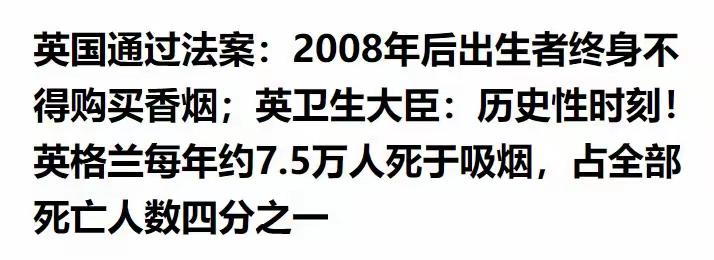 英国通过法案：2008年后出生者终身不得购买香烟；英卫生大臣：历史性时刻！英格兰每年约7.5万人死于吸烟，占全部死亡人数四分之一